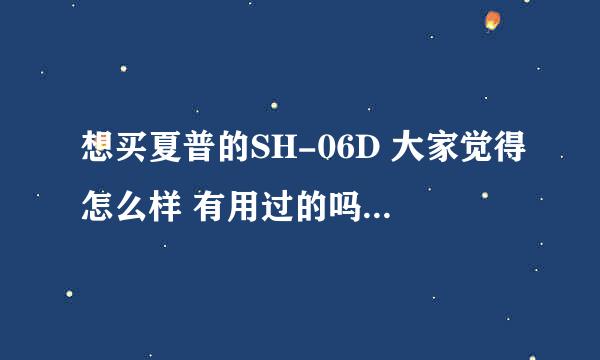 想买夏普的SH-06D 大家觉得怎么样 有用过的吗...